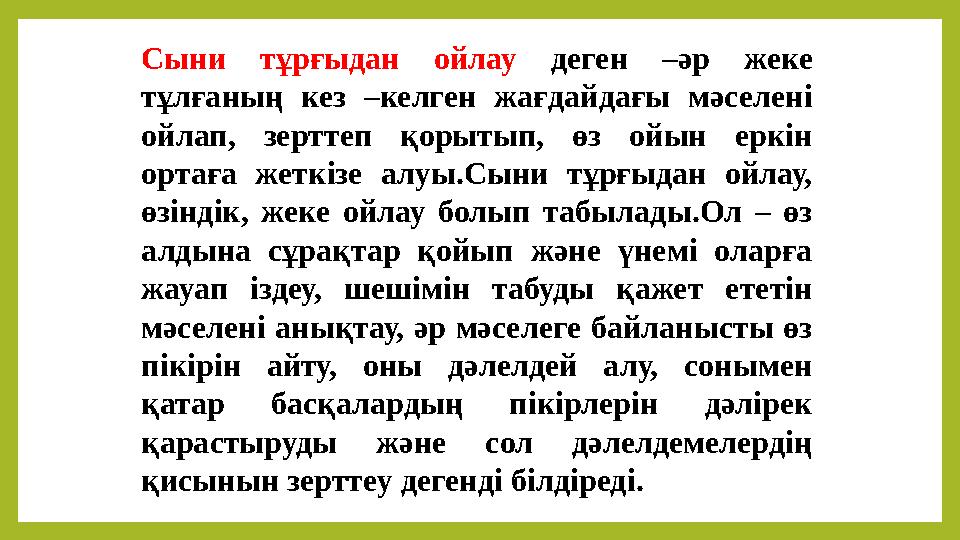 Сыни тұрғыдан ойлау деген –әр жеке тұлғаның кез –келген жағдайдағы мәселені ойлап, зерттеп қорытып, өз ойын еркін ортаға жеткізе алуы.Сыни тұрғыдан ойлау, өзіндік, жеке ойлау болып табылады.Ол – өз алдына сұрақтар қойып және үнемі оларға жауап іздеу, шешімін табуды қажет ететін мәселені анықтау, әр мәселеге байланысты өз пікірін айту, оны дәлелдей алу, сонымен қатар басқалардың пікірлерін дәлірек қарастыруды және сол дәлелдемелердің қисынын зерттеу дегенді білдіреді.